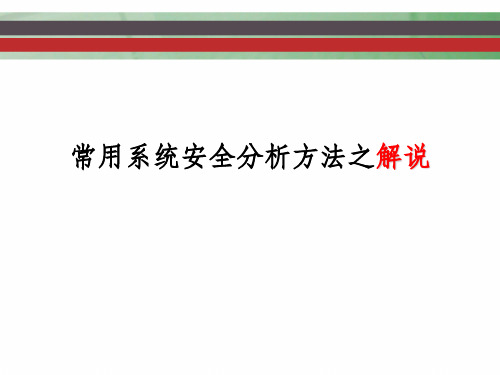 常用系统安全分析方法之解说